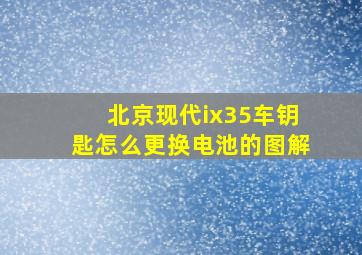 北京现代ix35车钥匙怎么更换电池的图解